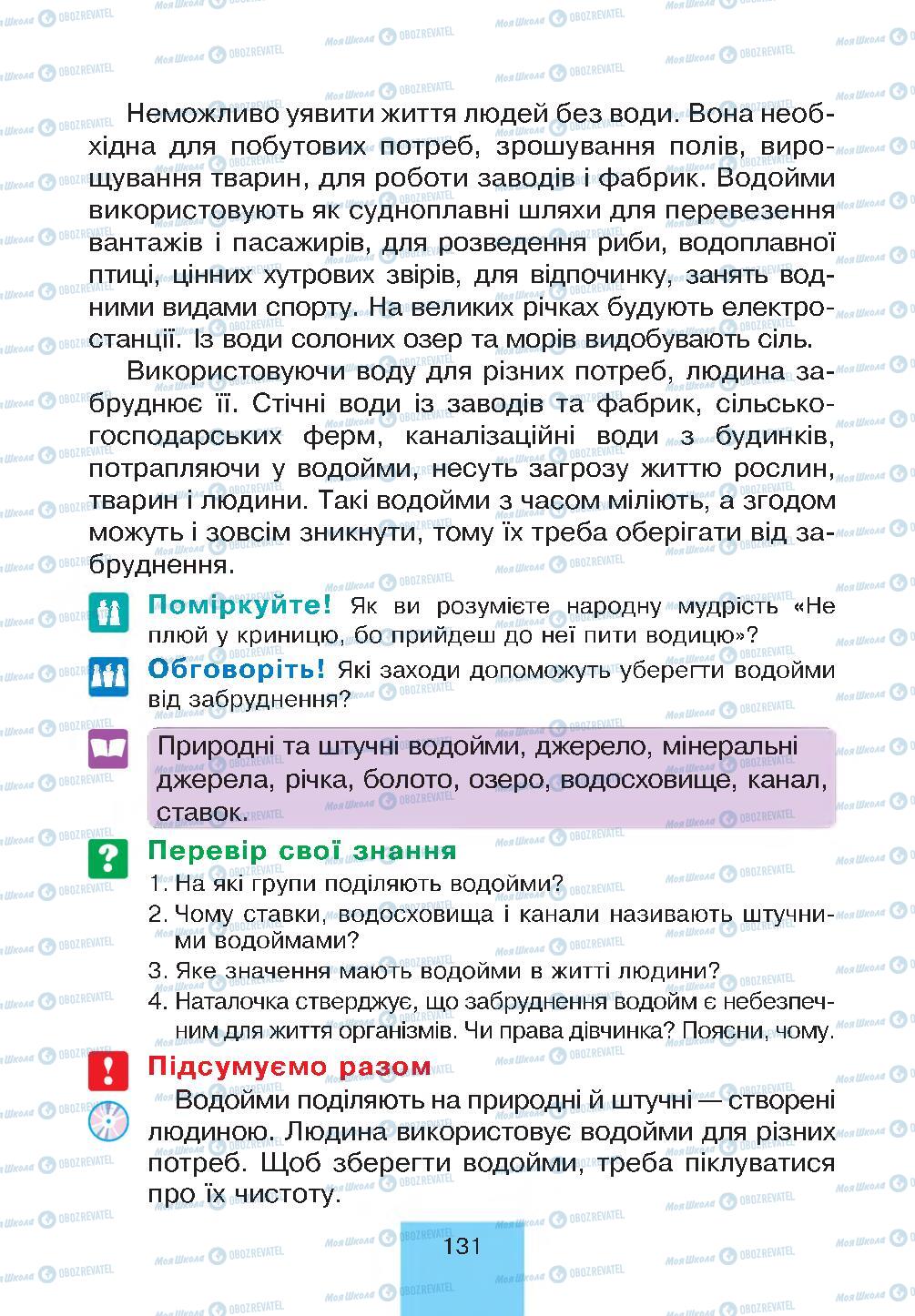 Неможливо уявити життя людей без води. Вона необхідна для побутових потреб, зрошування полів, вирощування тварин, для роботи заводів і фабрик. Водойми використовують як судноплавні шляхи для перевезення вантажів і пасажирів, для розведення риби, водоплавної птиці, цінних хутрових звірів, для відпочинку, занять водними видами спорту. На великих річках будують електростанції. Із води солоних озер та морів видобувають сіль.

Використовуючи воду для різних потреб, людина забруднює її. Стічні води із заводів та фабрик, сільськогосподарських ферм, каналізаційні води з будинків, потрапляючи у водойми, несуть загрозу життю рослин, тварин і людини. Такі водойми з часом міліють, а згодом можуть і зовсім зникнути, тому їх треба оберігати від забруднення.

Поміркуйте! Як ви розумієте народну мудрість «Не плюй у криницю, бо прийдеш до неї пити водицю»?

Обговоріть! Які заходи допоможуть уберегти водойми від забруднення?

Природні та штучні водойми, джерело, мінеральні джерела, річка, болото, озеро, водосховище, канал, ставок.

Перевір свої знання
1. На які групи поділяють водойми?
2. Чому ставки, водосховища і канали називають штучними водоймами?
3. Яке значення мають водойми в житті людини?
4. Наталочка стверджує, що забруднення водойм є небезпечним для життя організмів. Чи права дівчинка? Поясни, чому.

Підсумуємо разом
Водойми поділяють на природні й штучні — створені людиною. Людина використовує водойми для різних потреб. Щоб зберегти водойми, треба піклуватися про їх чистоту.

131